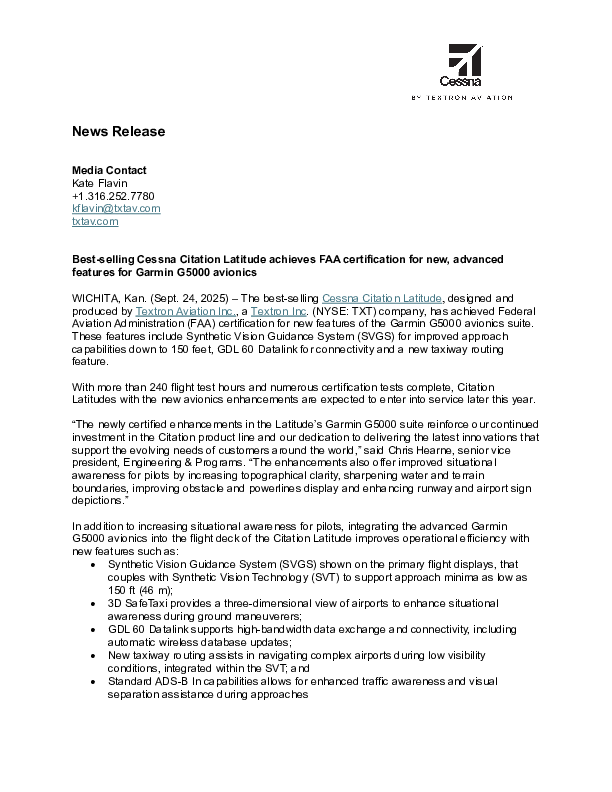 Cessna

BY TEXTRON AVIATION

News Release

Media Contact
Kate Flavin
+1.316.252.7780
kflavin@txtav.com
txtav.com

Best-selling Cessna Citation Latitude achieves FAA certification for new, advanced features for Garmin G5000 avionics

WICHITA, Kan. (Sept. 24, 2025) – The best-selling Cessna Citation Latitude, designed and produced by Textron Aviation Inc., a Textron Inc. (NYSE: TXT) company, has achieved Federal Aviation Administration (FAA) certification for new features of the Garmin G5000 avionics suite. These features include Synthetic Vision Guidance System (SVGS) for improved approach capabilities down to 150 feet, GDL 60 Datalink for connectivity and a new taxiway routing feature.

With more than 240 flight test hours and numerous certification tests complete, Citation Latitudes with the new avionics enhancements are expected to enter into service later this year.

"The newly certified enhancements in the Latitude's Garmin G5000 suite reinforce our continued investment in the Citation product line and our dedication to delivering the latest innovations that support the evolving needs of customers around the world," said Chris Hearne, senior vice president, Engineering & Programs. "The enhancements also offer improved situational awareness for pilots by increasing topographical clarity, sharpening water and terrain boundaries, improving obstacle and powerlines display and enhancing runway and airport sign depictions."

In addition to increasing situational awareness for pilots, integrating the advanced Garmin G5000 avionics into the flight deck of the Citation Latitude improves operational efficiency with new features such as:
• Synthetic Vision Guidance System (SVGS) shown on the primary flight displays, that couples with Synthetic Vision Technology (SVT) to support approach minima as low as 150 ft (46 m);
• 3D SafeTaxi provides a three-dimensional view of airports to enhance situational awareness during ground maneuverers;
• GDL 60 Datalink supports high-bandwidth data exchange and connectivity, including automatic wireless database updates;
• New taxiway routing assists in navigating complex airports during low visibility conditions, integrated within the SVT; and
• Standard ADS-B In capabilities allows for enhanced traffic awareness and visual separation assistance during approaches